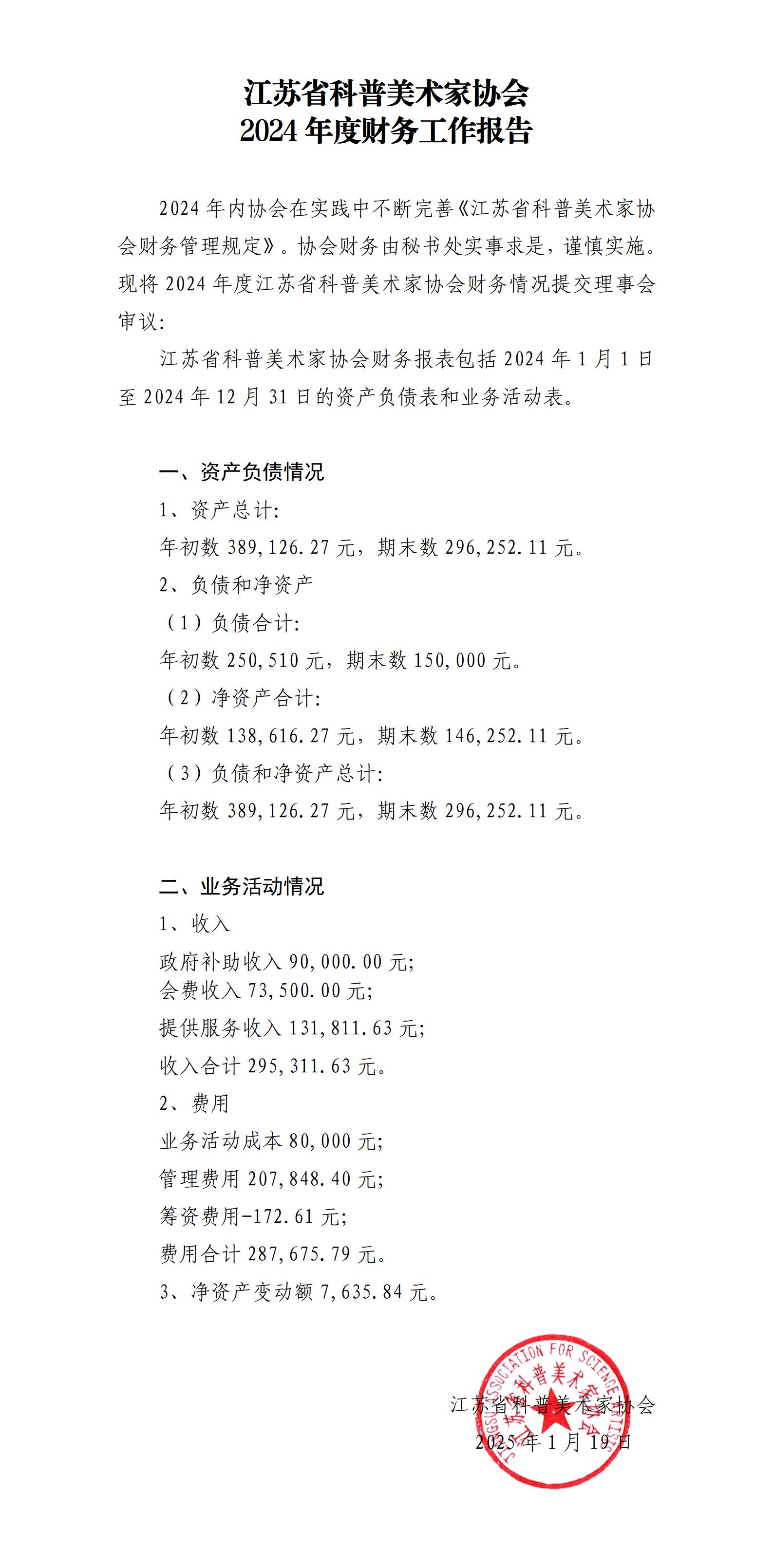 江苏省科普美术家协会
2024 年度财务工作报告

2024 年内协会在实践中不断完善《江苏省科普美术家协会财务管理规定》。协会财务由秘书处实事求是，谨慎实施。现将 2024 年度江苏省科普美术家协会财务情况提交理事会审议：

江苏省科普美术家协会财务报表包括 2024 年 1 月 1 日至 2024 年 12 月 31 日的资产负债表和业务活动表。

一、资产负债情况

1、资产总计：

年初数 389,126.27 元，期末数 296,252.11 元。

2、负债和净资产

（1）负债合计：

年初数 250,510 元，期末数 150,000 元。

（2）净资产合计：

年初数 138,616.27 元，期末数 146,252.11 元。

（3）负债和净资产总计：

年初数 389,126.27 元，期末数 296,252.11 元。

二、业务活动情况

1、收入

政府补助收入 90,000.00 元；
会费收入 73,500.00 元；

提供服务收入 131,811.63 元；

收入合计 295,311.63 元。

2、费用

业务活动成本 80,000 元；

管理费用 207,848.40 元；

筹资费用-172.61 元；

费用合计 287,675.79 元。

3、净资产变动额 7,635.84 元。

JIANGSU ASSOCIATION FOR SCIENCE ARTISTS 江苏省科普美术家协会

江苏省科普美术家协会
2025 年 1 月 19 日